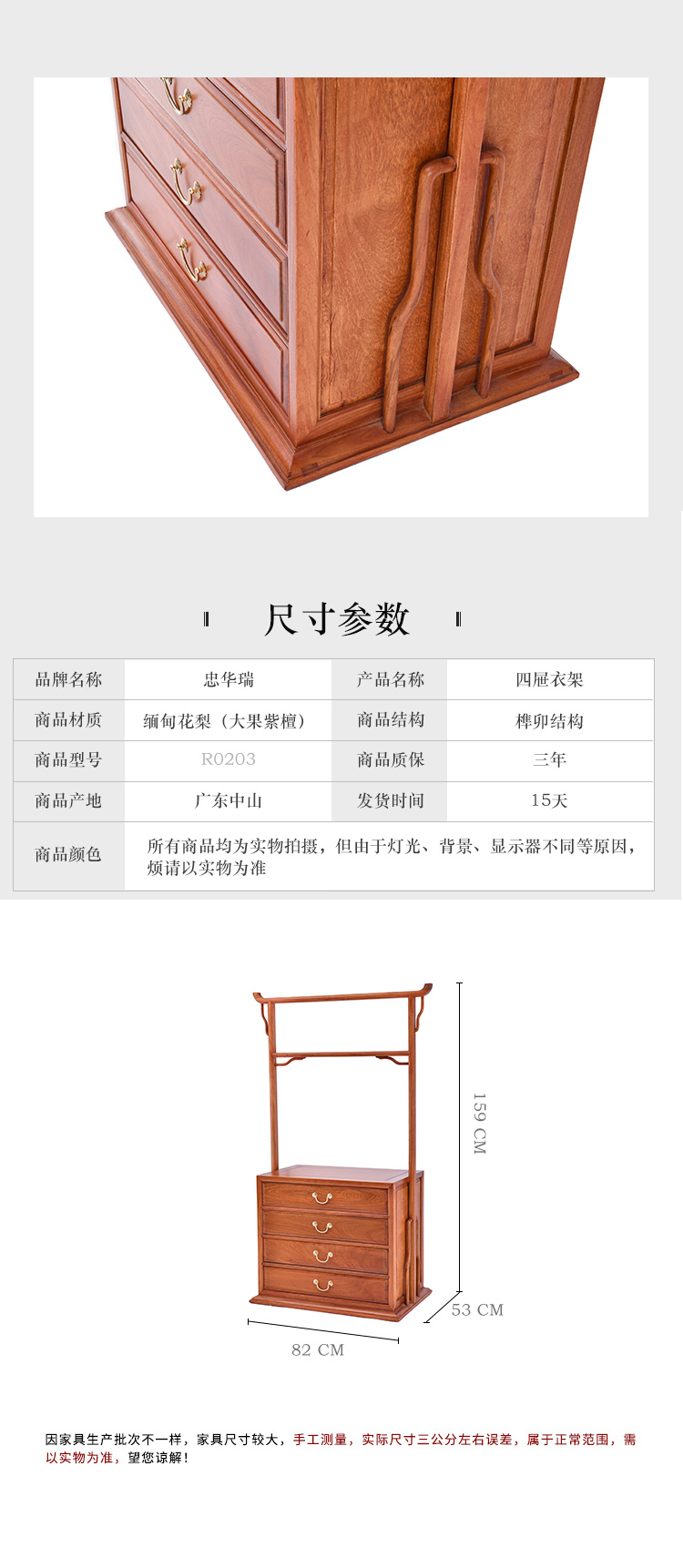 尺寸参数

| 品牌名称 | 忠华瑞 | 产品名称 | 四屉衣架 |
|---|---|---|---|
| 商品材质 | 缅甸花梨（大果紫檀） | 商品结构 | 榫卯结构 |
| 商品型号 | R0203 | 商品质保 | 三年 |
| 商品产地 | 广东中山 | 发货时间 | 15天 |
| 商品颜色 | 所有商品均为实物拍摄，但由于灯光、背景、显示器不同等原因，烦请以实物为准 | | |

159 CM
53 CM
82 CM

因家具生产批次不一样，家具尺寸较大，手工测量，实际尺寸三公分左右误差，属于正常范围，需以实物为准，望您谅解！